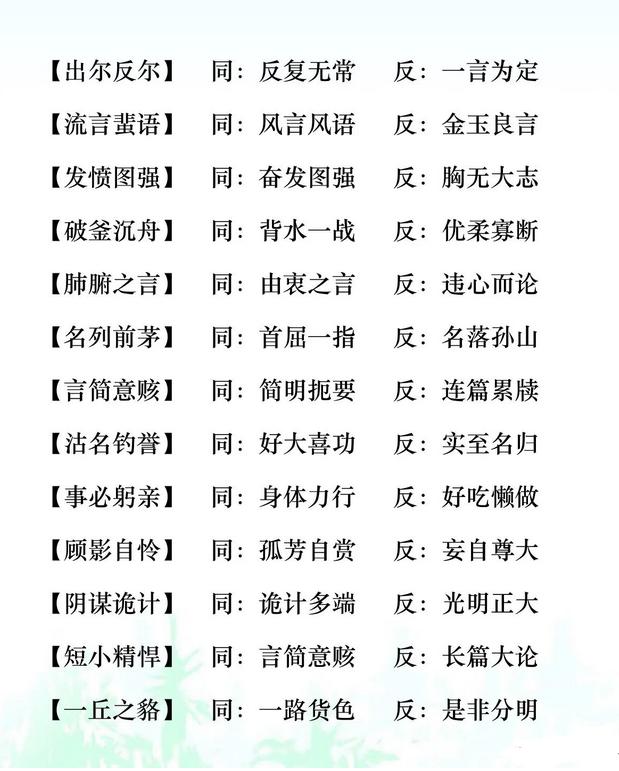 【出尔反尔】 同：反复无常 反：一言为定

【流言蜚语】 同：风言风语 反：金玉良言

【发愤图强】 同：奋发图强 反：胸无大志

【破釜沉舟】 同：背水一战 反：优柔寡断

【肺腑之言】 同：由衷之言 反：违心而论

【名列前茅】 同：首屈一指 反：名落孙山

【言简意赅】 同：简明扼要 反：连篇累牍

【沽名钓誉】 同：好大喜功 反：实至名归

【事必躬亲】 同：身体力行 反：好吃懒做

【顾影自怜】 同：孤芳自赏 反：妄自尊大

【阴谋诡计】 同：诡计多端 反：光明正大

【短小精悍】 同：言简意赅 反：长篇大论

【一丘之貉】 同：一路货色 反：是非分明